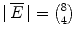 $|\overline{E}| = \binom{8}{4}$